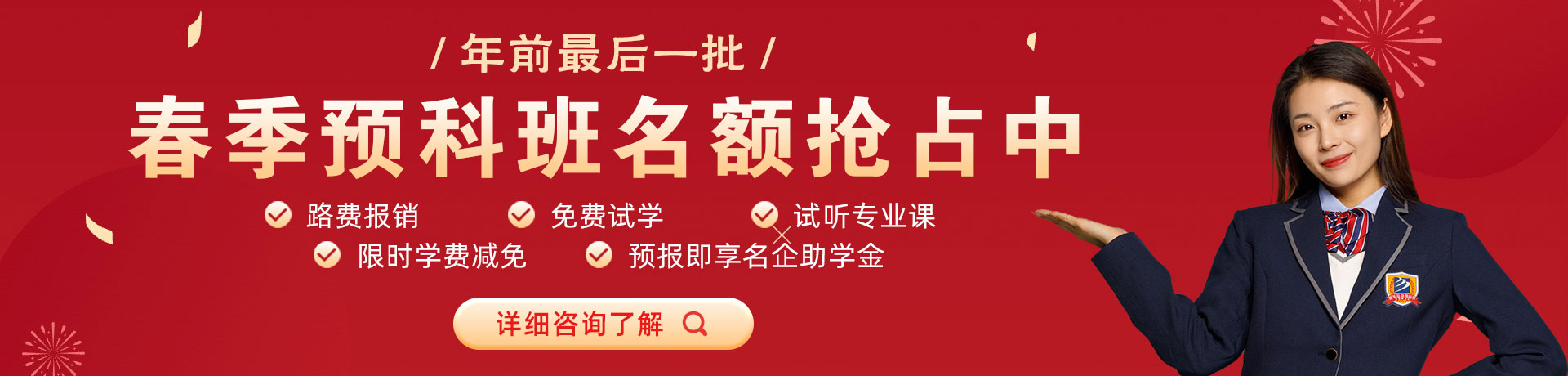 / 年前最后一批 /

春季预科班名额抢占中

路费报销 免费试学 试听专业课

限时学费减免 预报即享名企助学金

详细咨询了解